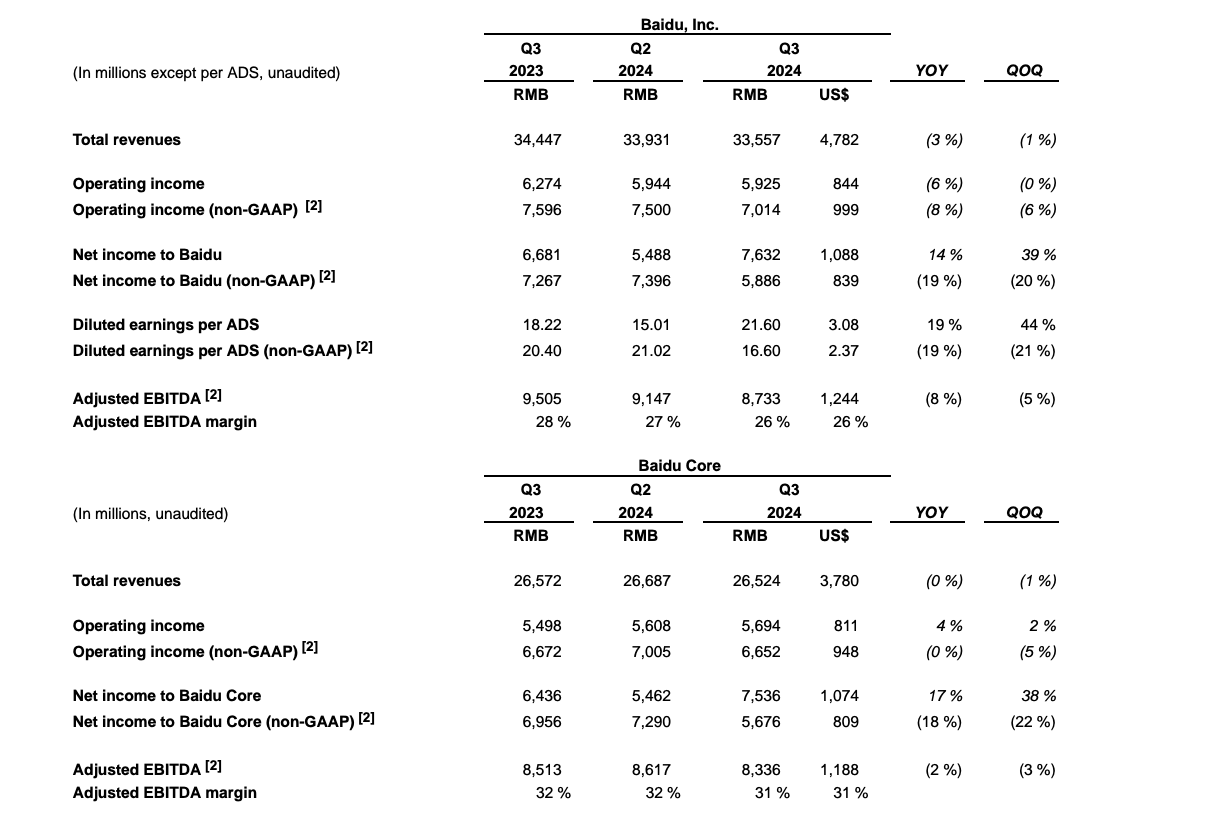 Baidu, Inc.

| (In millions except per ADS, unaudited) | Q3 2023 RMB | Q2 2024 RMB | Q3 2024 RMB | Q3 2024 US$ | YOY | QOQ |
|---|---|---|---|---|---|---|
| Total revenues | 34,447 | 33,931 | 33,557 | 4,782 | (3 %) | (1 %) |
| Operating income | 6,274 | 5,944 | 5,925 | 844 | (6 %) | (0 %) |
| Operating income (non-GAAP) [2] | 7,596 | 7,500 | 7,014 | 999 | (8 %) | (6 %) |
| Net income to Baidu | 6,681 | 5,488 | 7,632 | 1,088 | 14 % | 39 % |
| Net income to Baidu (non-GAAP) [2] | 7,267 | 7,396 | 5,886 | 839 | (19 %) | (20 %) |
| Diluted earnings per ADS | 18.22 | 15.01 | 21.60 | 3.08 | 19 % | 44 % |
| Diluted earnings per ADS (non-GAAP) [2] | 20.40 | 21.02 | 16.60 | 2.37 | (19 %) | (21 %) |
| Adjusted EBITDA [2] | 9,505 | 9,147 | 8,733 | 1,244 | (8 %) | (5 %) |
| Adjusted EBITDA margin | 28 % | 27 % | 26 % | 26 % | | |

Baidu Core

| (In millions, unaudited) | Q3 2023 RMB | Q2 2024 RMB | Q3 2024 RMB | Q3 2024 US$ | YOY | QOQ |
|---|---|---|---|---|---|---|
| Total revenues | 26,572 | 26,687 | 26,524 | 3,780 | (0 %) | (1 %) |
| Operating income | 5,498 | 5,608 | 5,694 | 811 | 4 % | 2 % |
| Operating income (non-GAAP) [2] | 6,672 | 7,005 | 6,652 | 948 | (0 %) | (5 %) |
| Net income to Baidu Core | 6,436 | 5,462 | 7,536 | 1,074 | 17 % | 38 % |
| Net income to Baidu Core (non-GAAP) [2] | 6,956 | 7,290 | 5,676 | 809 | (18 %) | (22 %) |
| Adjusted EBITDA [2] | 8,513 | 8,617 | 8,336 | 1,188 | (2 %) | (3 %) |
| Adjusted EBITDA margin | 32 % | 32 % | 31 % | 31 % | | |